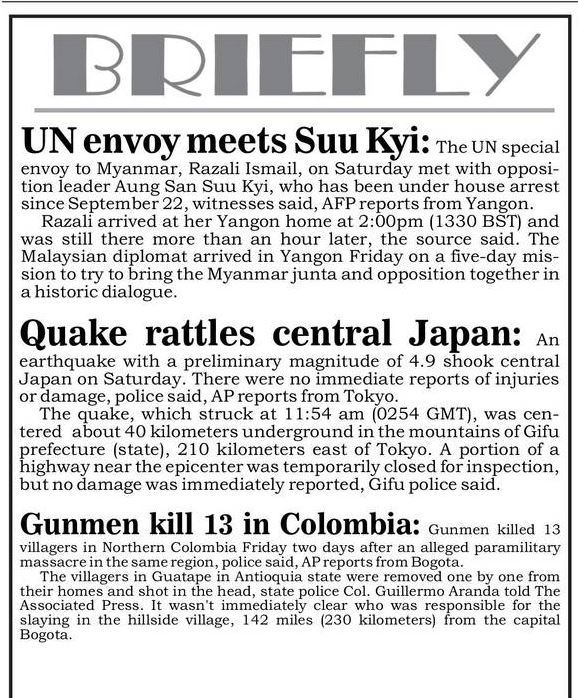 BRIEFLY

UN envoy meets Suu Kyi: The UN special envoy to Myanmar, Razali Ismail, on Saturday met with opposition leader Aung San Suu Kyi, who has been under house arrest since September 22, witnesses said, AFP reports from Yangon.

Razali arrived at her Yangon home at 2:00pm (1330 BST) and was still there more than an hour later, the source said. The Malaysian diplomat arrived in Yangon Friday on a five-day mission to try to bring the Myanmar junta and opposition together in a historic dialogue.

Quake rattles central Japan: An earthquake with a preliminary magnitude of 4.9 shook central Japan on Saturday. There were no immediate reports of injuries or damage, police said, AP reports from Tokyo.

The quake, which struck at 11:54 am (0254 GMT), was centered about 40 kilometers underground in the mountains of Gifu prefecture (state), 210 kilometers east of Tokyo. A portion of a highway near the epicenter was temporarily closed for inspection, but no damage was immediately reported, Gifu police said.

Gunmen kill 13 in Colombia: Gunmen killed 13 villagers in Northern Colombia Friday two days after an alleged paramilitary massacre in the same region, police said, AP reports from Bogota.

The villagers in Guatape in Antioquia state were removed one by one from their homes and shot in the head, state police Col. Guillermo Aranda told The Associated Press. It wasn't immediately clear who was responsible for the slaying in the hillside village, 142 miles (230 kilometers) from the capital Bogota.